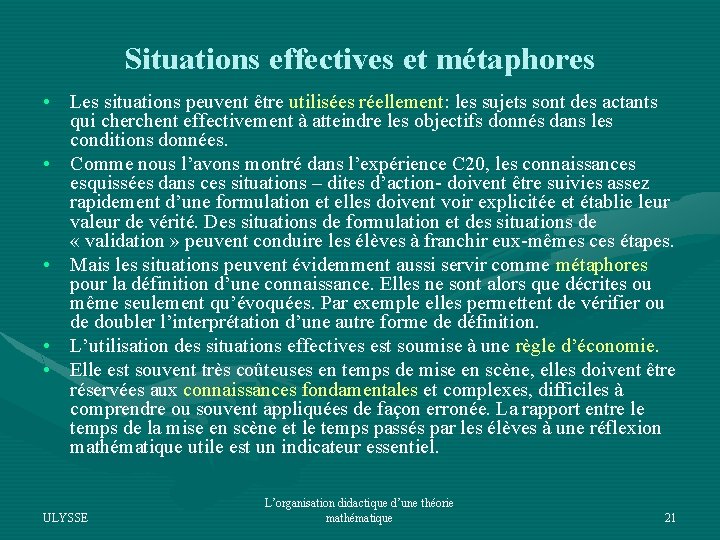 Situations effectives et métaphores

• Les situations peuvent être utilisées réellement: les sujets sont des actants qui cherchent effectivement à atteindre les objectifs donnés dans les conditions données.

• Comme nous l'avons montré dans l'expérience C20, les connaissances esquissées dans ces situations – dites d'action- doivent être suivies assez rapidement d'une formulation et elles doivent voir explicitée et établie leur valeur de vérité. Des situations de formulation et des situations de « validation » peuvent conduire les élèves à franchir eux-mêmes ces étapes.

• Mais les situations peuvent évidemment aussi servir comme métaphores pour la définition d'une connaissance. Elles ne sont alors que décrites ou même seulement qu'évoquées. Par exemple elles permettent de vérifier ou de doubler l'interprétation d'une autre forme de définition.

• L'utilisation des situations effectives est soumise à une règle d'économie.

• Elle est souvent très coûteuses en temps de mise en scène, elles doivent être réservées aux connaissances fondamentales et complexes, difficiles à comprendre ou souvent appliquées de façon erronée. La rapport entre le temps de la mise en scène et le temps passés par les élèves à une réflexion mathématique utile est un indicateur essentiel.

ULYSSE

L'organisation didactique d'une théorie mathématique

21